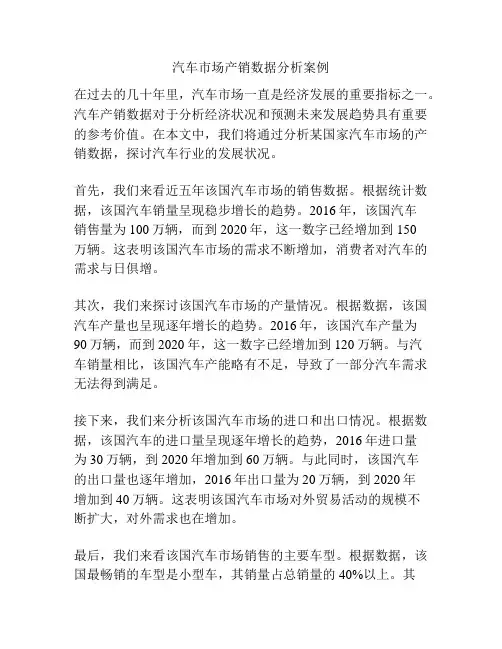 汽车市场产销数据分析案例

在过去的几十年里，汽车市场一直是经济发展的重要指标之一。汽车产销数据对于分析经济状况和预测未来发展趋势具有重要的参考价值。在本文中，我们将通过分析某国家汽车市场的产销数据，探讨汽车行业的发展状况。

首先，我们来看近五年该国汽车市场的销售数据。根据统计数据，该国汽车销量呈现稳步增长的趋势。2016 年，该国汽车销售量为 100 万辆，而到 2020 年，这一数字已经增加到 150 万辆。这表明该国汽车市场的需求不断增加，消费者对汽车的需求与日俱增。

其次，我们来探讨该国汽车市场的产量情况。根据数据，该国汽车产量也呈现逐年增长的趋势。2016 年，该国汽车产量为 90 万辆，而到 2020 年，这一数字已经增加到 120 万辆。与汽车销量相比，该国汽车产能略有不足，导致了一部分汽车需求无法得到满足。

接下来，我们来分析该国汽车市场的进口和出口情况。根据数据，该国汽车的进口量呈现逐年增长的趋势，2016 年进口量为 30 万辆，到 2020 年增加到 60 万辆。与此同时，该国汽车的出口量也逐年增加，2016 年出口量为 20 万辆，到 2020 年增加到 40 万辆。这表明该国汽车市场对外贸易活动的规模不断扩大，对外需求也在增加。

最后，我们来看该国汽车市场销售的主要车型。根据数据，该国最畅销的车型是小型车，其销量占总销量的 40%以上。其